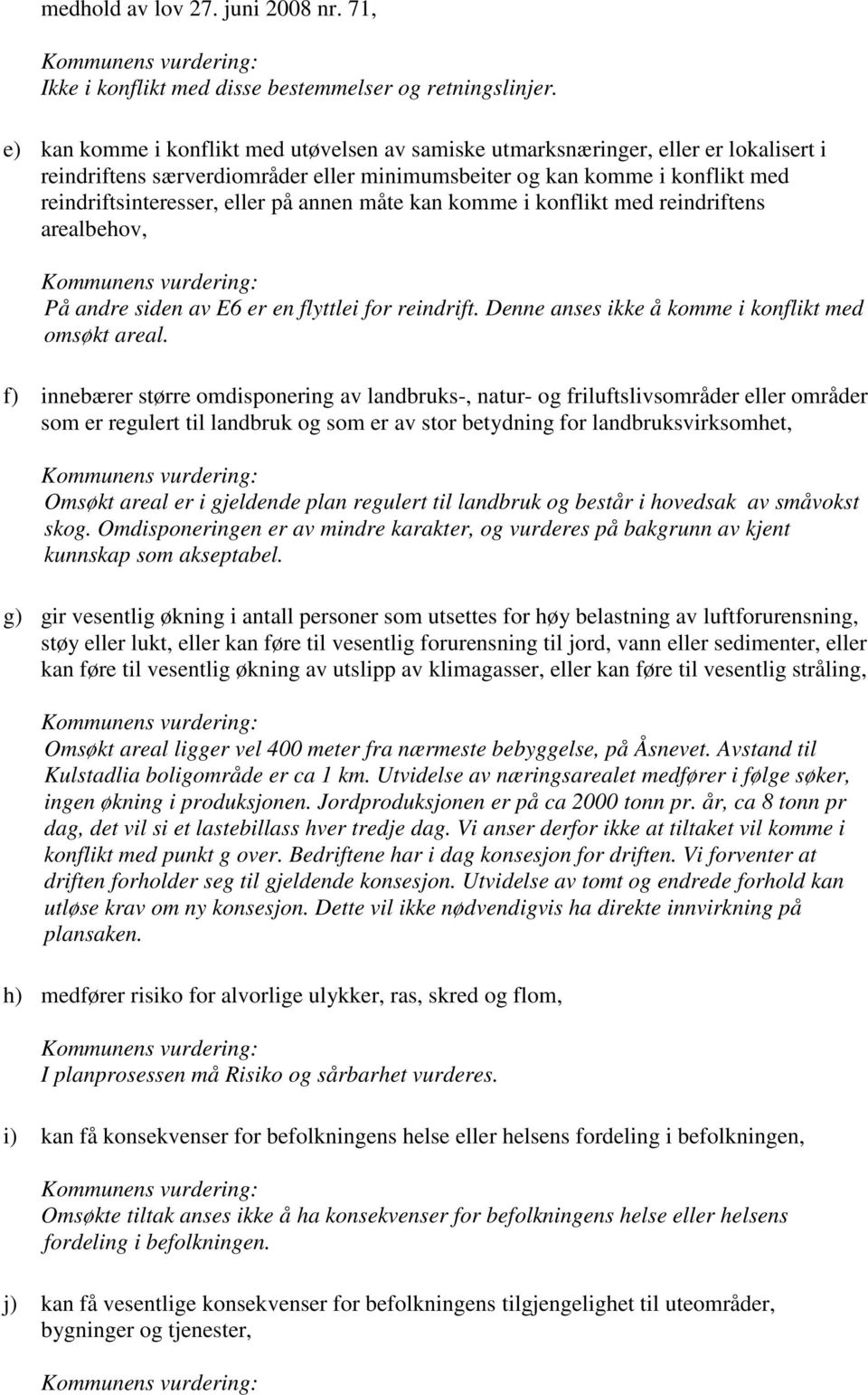 medhold av lov 27. juni 2008 nr. 71,

Kommunens vurdering:
Ikke i konflikt med disse bestemmelser og retningslinjer.

e) kan komme i konflikt med utøvelsen av samiske utmarksnæringer, eller er lokalisert i reindriftens særverdiområder eller minimumsbeiter og kan komme i konflikt med reindriftsinteresser, eller på annen måte kan komme i konflikt med reindriftens arealbehov,

Kommunens vurdering:
På andre siden av E6 er en flyttlei for reindrift. Denne anses ikke å komme i konflikt med omsøkt areal.

f) innebærer større omdisponering av landbruks-, natur- og friluftslivsområder eller områder som er regulert til landbruk og som er av stor betydning for landbruksvirksomhet,

Kommunens vurdering:
Omsøkt areal er i gjeldende plan regulert til landbruk og består i hovedsak av småvokst skog. Omdisponeringen er av mindre karakter, og vurderes på bakgrunn av kjent kunnskap som akseptabel.

g) gir vesentlig økning i antall personer som utsettes for høy belastning av luftforurensning, støy eller lukt, eller kan føre til vesentlig forurensning til jord, vann eller sedimenter, eller kan føre til vesentlig økning av utslipp av klimagasser, eller kan føre til vesentlig stråling,

Kommunens vurdering:
Omsøkt areal ligger vel 400 meter fra nærmeste bebyggelse, på Åsnevet. Avstand til Kulstadlia boligområde er ca 1 km. Utvidelse av næringsarealet medfører i følge søker, ingen økning i produksjonen. Jordproduksjonen er på ca 2000 tonn pr. år, ca 8 tonn pr dag, det vil si et lastebillass hver tredje dag. Vi anser derfor ikke at tiltaket vil komme i konflikt med punkt g over. Bedriftene har i dag konsesjon for driften. Vi forventer at driften forholder seg til gjeldende konsesjon. Utvidelse av tomt og endrede forhold kan utløse krav om ny konsesjon. Dette vil ikke nødvendigvis ha direkte innvirkning på plansaken.

h) medfører risiko for alvorlige ulykker, ras, skred og flom,

Kommunens vurdering:
I planprosessen må Risiko og sårbarhet vurderes.

i) kan få konsekvenser for befolkningens helse eller helsens fordeling i befolkningen,

Kommunens vurdering:
Omsøkte tiltak anses ikke å ha konsekvenser for befolkningens helse eller helsens fordeling i befolkningen.

j) kan få vesentlige konsekvenser for befolkningens tilgjengelighet til uteområder, bygninger og tjenester,

Kommunens vurdering: